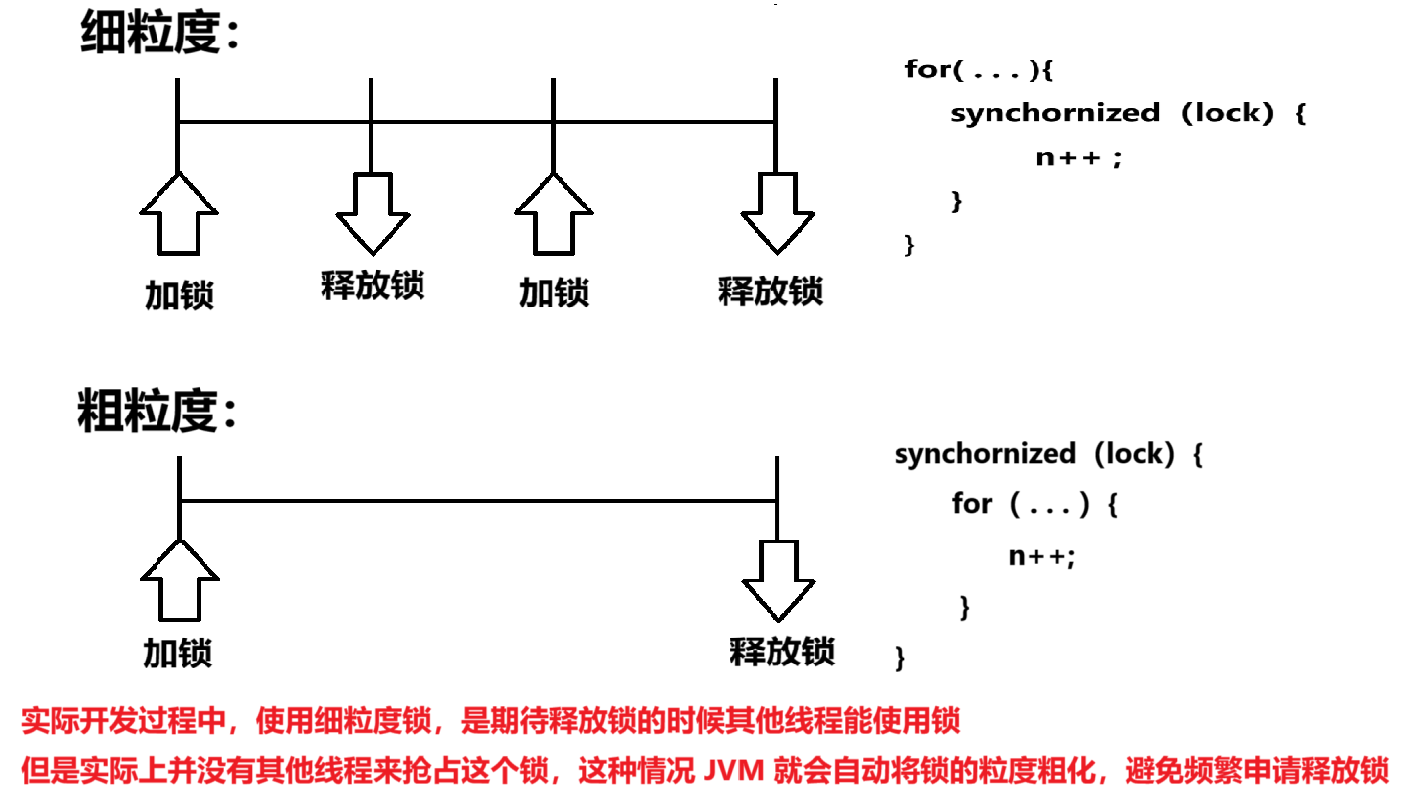 细粒度:

加锁 释放锁 加锁 释放锁

for( . . . ){
synchornized (lock) {
n++ ;
}
}

粗粒度:

加锁 释放锁

synchornized (lock) {
for ( . . . ) {
n++;
}
}

实际开发过程中,使用细粒度锁,是期待释放锁的时候其他线程能使用锁
但是实际上并没有其他线程来抢占这个锁,这种情况 JVM 就会自动将锁的粒度粗化,避免频繁申请释放锁